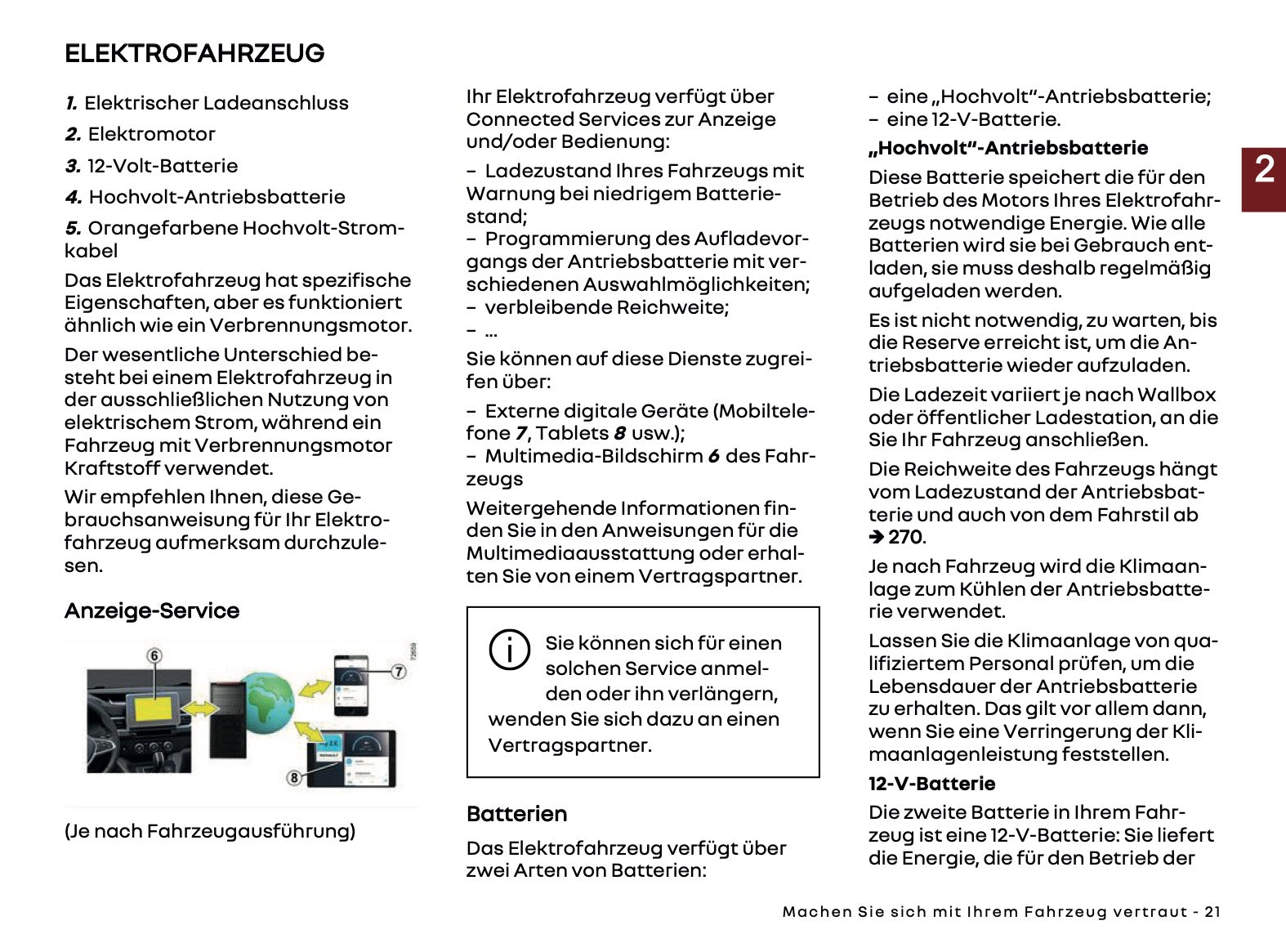 ELEKTROFAHRZEUG

1. Elektrischer Ladeanschluss

2. Elektromotor

3. 12-Volt-Batterie

4. Hochvolt-Antriebsbatterie

5. Orangefarbene Hochvolt-Stromkabel

Das Elektrofahrzeug hat spezifische Eigenschaften, aber es funktioniert ähnlich wie ein Verbrennungsmotor.

Der wesentliche Unterschied besteht bei einem Elektrofahrzeug in der ausschließlichen Nutzung von elektrischem Strom, während ein Fahrzeug mit Verbrennungsmotor Kraftstoff verwendet.

Wir empfehlen Ihnen, diese Gebrauchsanweisung für Ihr Elektrofahrzeug aufmerksam durchzulesen.

Anzeige-Service

6
7
8
72659

(Je nach Fahrzeugausführung)

Ihr Elektrofahrzeug verfügt über Connected Services zur Anzeige und/oder Bedienung:

– Ladezustand Ihres Fahrzeugs mit Warnung bei niedrigem Batteriestand;
– Programmierung des Aufladevorgangs der Antriebsbatterie mit verschiedenen Auswahlmöglichkeiten;
– verbleibende Reichweite;
– ...

Sie können auf diese Dienste zugreifen über:

– Externe digitale Geräte (Mobiltelefone 7, Tablets 8 usw.);
– Multimedia-Bildschirm 6 des Fahrzeugs

Weitergehende Informationen finden Sie in den Anweisungen für die Multimediaausstattung oder erhalten Sie von einem Vertragspartner.

Sie können sich für einen solchen Service anmelden oder ihn verlängern, wenden Sie sich dazu an einen Vertragspartner.

Batterien

Das Elektrofahrzeug verfügt über zwei Arten von Batterien:

– eine „Hochvolt“-Antriebsbatterie;
– eine 12-V-Batterie.

„Hochvolt“-Antriebsbatterie

Diese Batterie speichert die für den Betrieb des Motors Ihres Elektrofahrzeugs notwendige Energie. Wie alle Batterien wird sie bei Gebrauch entladen, sie muss deshalb regelmäßig aufgeladen werden.

Es ist nicht notwendig, zu warten, bis die Reserve erreicht ist, um die Antriebsbatterie wieder aufzuladen.

Die Ladezeit variiert je nach Wallbox oder öffentlicher Ladestation, an die Sie Ihr Fahrzeug anschließen.

Die Reichweite des Fahrzeugs hängt vom Ladezustand der Antriebsbatterie und auch von dem Fahrstil ab ➔ 270.

Je nach Fahrzeug wird die Klimaanlage zum Kühlen der Antriebsbatterie verwendet.

Lassen Sie die Klimaanlage von qualifiziertem Personal prüfen, um die Lebensdauer der Antriebsbatterie zu erhalten. Das gilt vor allem dann, wenn Sie eine Verringerung der Klimaanlagenleistung feststellen.

12-V-Batterie

Die zweite Batterie in Ihrem Fahrzeug ist eine 12-V-Batterie: Sie liefert die Energie, die für den Betrieb der

2

Machen Sie sich mit Ihrem Fahrzeug vertraut - 21